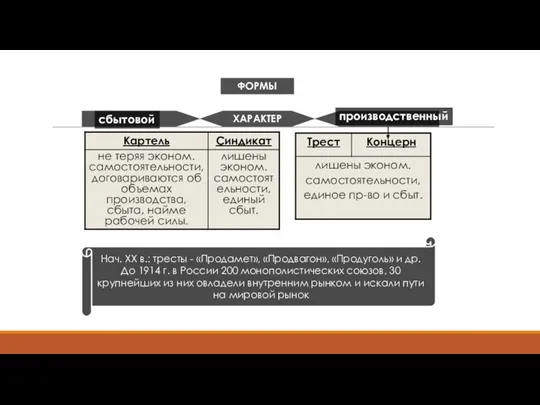 ФОРМЫ

сбытовой

ХАРАКТЕР

производственный

| Картель | Синдикат |
|---|---|
| не теряя эконом. самостоятельности, договариваются об объемах производства, сбыта, найме рабочей силы. | лишены эконом. самостоятельности, единый сбыт. |

| Трест | Концерн |
|---|---|
| лишены эконом. самостоятельности, единое пр-во и сбыт. | |

Нач. XX в.: тресты - «Продамет», «Продвагон», «Продуголь» и др. До 1914 г. в России 200 монополистических союзов, 30 крупнейших из них овладели внутренним рынком и искали пути на мировой рынок